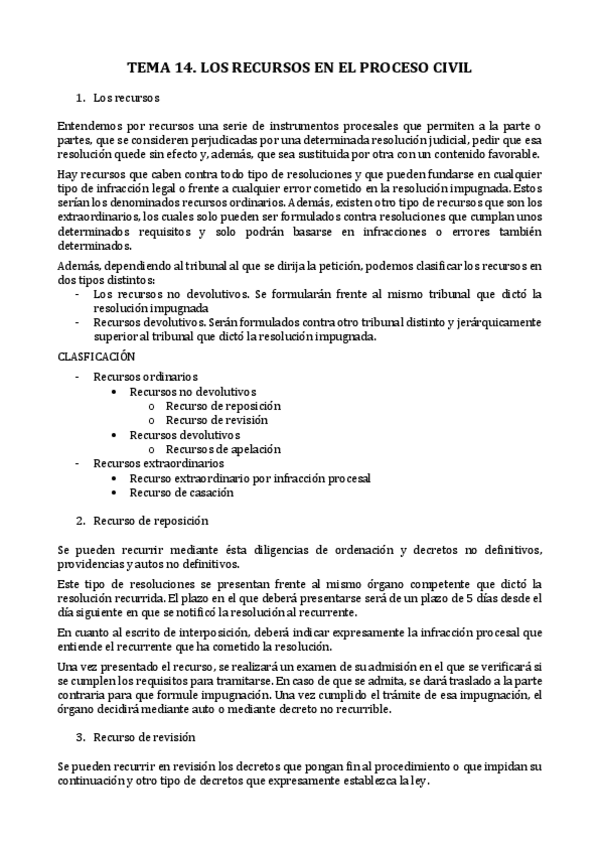 TEMA 14. LOS RECURSOS EN EL PROCESO CIVIL

1. Los recursos

Entendemos por recursos una serie de instrumentos procesales que permiten a la parte o partes, que se consideren perjudicadas por una determinada resolución judicial, pedir que esa resolución quede sin efecto y, además, que sea sustituida por otra con un contenido favorable.

Hay recursos que caben contra todo tipo de resoluciones y que pueden fundarse en cualquier tipo de infracción legal o frente a cualquier error cometido en la resolución impugnada. Estos serían los denominados recursos ordinarios. Además, existen otro tipo de recursos que son los extraordinarios, los cuales solo pueden ser formulados contra resoluciones que cumplan unos determinados requisitos y solo podrán basarse en infracciones o errores también determinados.

Además, dependiendo al tribunal al que se dirija la petición, podemos clasificar los recursos en dos tipos distintos:
- Los recursos no devolutivos. Se formularán frente al mismo tribunal que dictó la resolución impugnada
- Recursos devolutivos. Serán formulados contra otro tribunal distinto y jerárquicamente superior al tribunal que dictó la resolución impugnada.

CLASFICACIÓN

- Recursos ordinarios
  • Recursos no devolutivos
    o Recurso de reposición
    o Recurso de revisión
  • Recursos devolutivos
    o Recursos de apelación
- Recursos extraordinarios
  • Recurso extraordinario por infracción procesal
  • Recurso de casación

2. Recurso de reposición

Se pueden recurrir mediante ésta diligencias de ordenación y decretos no definitivos, providencias y autos no definitivos.

Este tipo de resoluciones se presentan frente al mismo órgano competente que dictó la resolución recurrida. El plazo en el que deberá presentarse será de un plazo de 5 días desde el día siguiente en que se notificó la resolución al recurrente.

En cuanto al escrito de interposición, deberá indicar expresamente la infracción procesal que entiende el recurrente que ha cometido la resolución.

Una vez presentado el recurso, se realizará un examen de su admisión en el que se verificará si se cumplen los requisitos para tramitarse. En caso de que se admita, se dará traslado a la parte contraria para que formule impugnación. Una vez cumplido el trámite de esa impugnación, el órgano decidirá mediante auto o mediante decreto no recurrible.

3. Recurso de revisión

Se pueden recurrir en revisión los decretos que pongan fin al procedimiento o que impidan su continuación y otro tipo de decretos que expresamente establezca la ley.